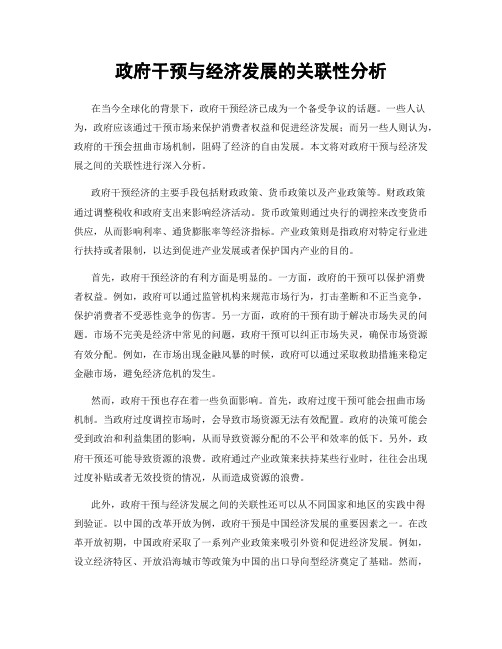 政府干预与经济发展的关联性分析

在当今全球化的背景下，政府干预经济已成为一个备受争议的话题。一些人认为，政府应该通过干预市场来保护消费者权益和促进经济发展；而另一些人则认为，政府的干预会扭曲市场机制，阻碍了经济的自由发展。本文将对政府干预与经济发展之间的关联性进行深入分析。

政府干预经济的主要手段包括财政政策、货币政策以及产业政策等。财政政策通过调整税收和政府支出来影响经济活动。货币政策则通过央行的调控来改变货币供应，从而影响利率、通货膨胀率等经济指标。产业政策则是指政府对特定行业进行扶持或者限制，以达到促进产业发展或者保护国内产业的目的。

首先，政府干预经济的有利方面是明显的。一方面，政府的干预可以保护消费者权益。例如，政府可以通过监管机构来规范市场行为，打击垄断和不正当竞争，保护消费者不受恶性竞争的伤害。另一方面，政府的干预有助于解决市场失灵的问题。市场不完美是经济中常见的问题，政府干预可以纠正市场失灵，确保市场资源有效分配。例如，在市场出现金融风暴的时候，政府可以通过采取救助措施来稳定金融市场，避免经济危机的发生。

然而，政府干预也存在着一些负面影响。首先，政府过度干预可能会扭曲市场机制。当政府过度调控市场时，会导致市场资源无法有效配置。政府的决策可能会受到政治和利益集团的影响，从而导致资源分配的不公平和效率的低下。另外，政府干预还可能导致资源的浪费。政府通过产业政策来扶持某些行业时，往往会出现过度补贴或者无效投资的情况，从而造成资源的浪费。

此外，政府干预与经济发展之间的关联性还可以从不同国家和地区的实践中得到验证。以中国的改革开放为例，政府干预是中国经济发展的重要因素之一。在改革开放初期，中国政府采取了一系列产业政策来吸引外资和促进经济发展。例如，设立经济特区、开放沿海城市等政策为中国的出口导向型经济奠定了基础。然而，